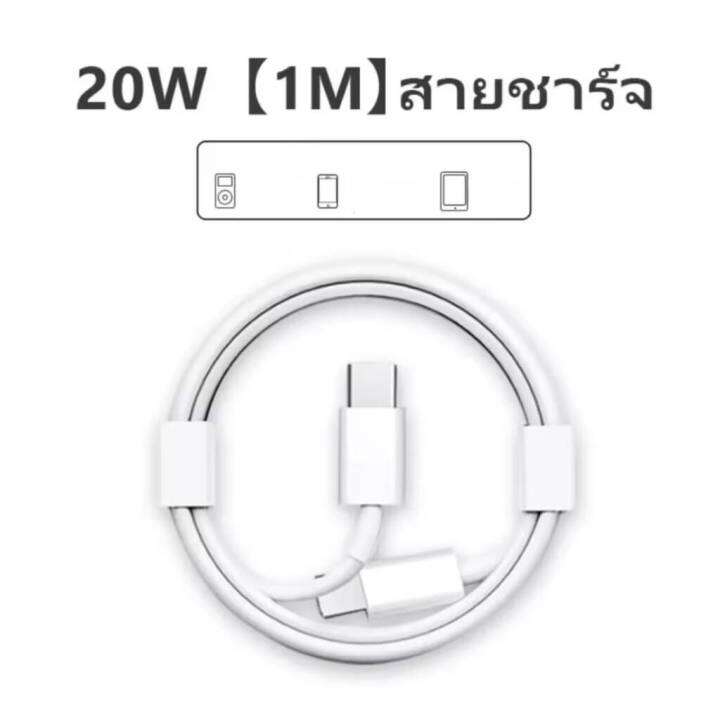 20W 【1M】สายชาร์จ